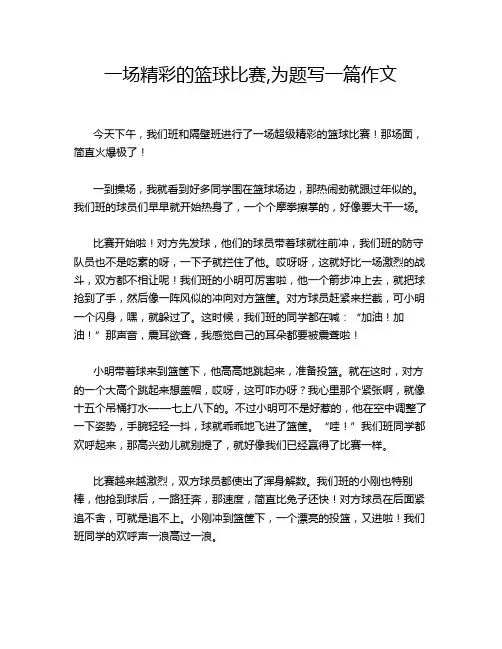 一场精彩的篮球比赛,为题写一篇作文

今天下午，我们班和隔壁班进行了一场超级精彩的篮球比赛！那场面，简直火爆极了！

一到操场，我就看到好多同学围在篮球场边，那热闹劲就跟过年似的。我们班的球员们早早就开始热身了，一个个摩拳擦掌的，好像要大干一场。

比赛开始啦！对方先发球，他们的球员带着球就往前冲，我们班的防守队员也不是吃素的呀，一下子就拦住了他。哎呀呀，这就好比一场激烈的战斗，双方都不相让呢！我们班的小明可厉害啦，他一个箭步冲上去，就把球抢到了手，然后像一阵风似的冲向对方篮筐。对方球员赶紧来拦截，可小明一个闪身，嘿，就躲过了。这时候，我们班的同学都在喊：“加油！加油！”那声音，震耳欲聋，我感觉自己的耳朵都要被震聋啦！

小明带着球来到篮筐下，他高高地跳起来，准备投篮。就在这时，对方的一个大高个跳起来想盖帽，哎呀，这可咋办呀？我心里那个紧张啊，就像十五个吊桶打水——七上八下的。不过小明可不是好惹的，他在空中调整了一下姿势，手腕轻轻一抖，球就乖乖地飞进了篮筐。“哇！”我们班同学都欢呼起来，那高兴劲儿就别提了，就好像我们已经赢得了比赛一样。

比赛越来越激烈，双方球员都使出了浑身解数。我们班的小刚也特别棒，他抢到球后，一路狂奔，那速度，简直比兔子还快！对方球员在后面紧追不舍，可就是追不上。小刚冲到篮筐下，一个漂亮的投篮，又进啦！我们班同学的欢呼声一浪高过一浪。